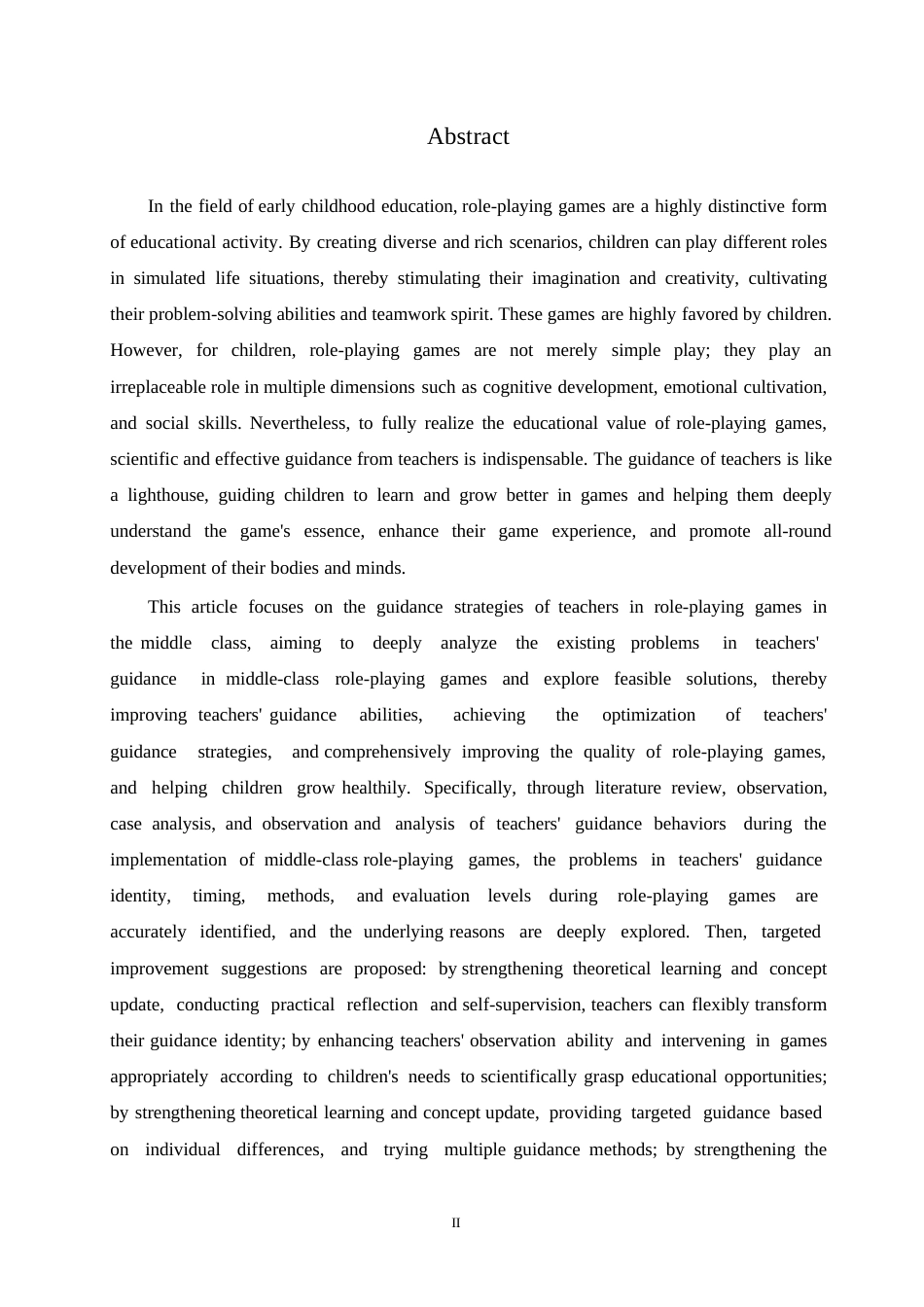 Abstract

In the field of early childhood education, role-playing games are a highly distinctive form of educational activity. By creating diverse and rich scenarios, children can play different roles in simulated life situations, thereby stimulating their imagination and creativity, cultivating their problem-solving abilities and teamwork spirit. These games are highly favored by children. However, for children, role-playing games are not merely simple play; they play an irreplaceable role in multiple dimensions such as cognitive development, emotional cultivation, and social skills. Nevertheless, to fully realize the educational value of role-playing games, scientific and effective guidance from teachers is indispensable. The guidance of teachers is like a lighthouse, guiding children to learn and grow better in games and helping them deeply understand the game's essence, enhance their game experience, and promote all-round development of their bodies and minds.

This article focuses on the guidance strategies of teachers in role-playing games in the middle class, aiming to deeply analyze the existing problems in teachers' guidance in middle-class role-playing games and explore feasible solutions, thereby improving teachers' guidance abilities, achieving the optimization of teachers' guidance strategies, and comprehensively improving the quality of role-playing games, and helping children grow healthily. Specifically, through literature review, observation, case analysis, and observation and analysis of teachers' guidance behaviors during the implementation of middle-class role-playing games, the problems in teachers' guidance identity, timing, methods, and evaluation levels during role-playing games are accurately identified, and the underlying reasons are deeply explored. Then, targeted improvement suggestions are proposed: by strengthening theoretical learning and concept update, conducting practical reflection and self-supervision, teachers can flexibly transform their guidance identity; by enhancing teachers' observation ability and intervening in games appropriately according to children's needs to scientifically grasp educational opportunities; by strengthening theoretical learning and concept update, providing targeted guidance based on individual differences, and trying multiple guidance methods; by strengthening the

II